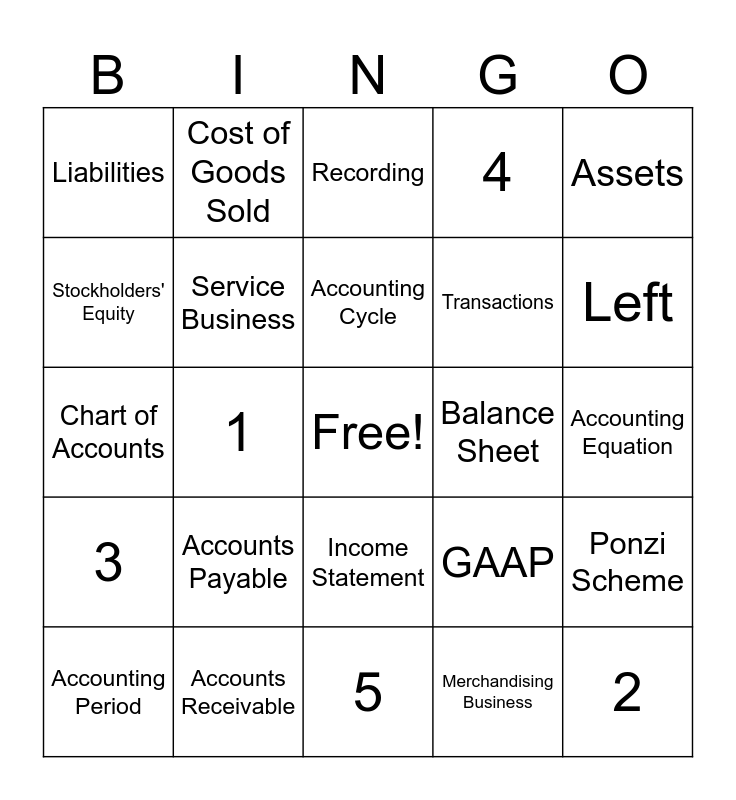 | B | I | N | G | O |
|---|---|---|---|---|
| Liabilities | Cost of Goods Sold | Recording | 4 | Assets |
| Stockholders' Equity | Service Business | Accounting Cycle | Transactions | Left |
| Chart of Accounts | 1 | Free! | Balance Sheet | Accounting Equation |
| 3 | Accounts Payable | Income Statement | GAAP | Ponzi Scheme |
| Accounting Period | Accounts Receivable | 5 | Merchandising Business | 2 |